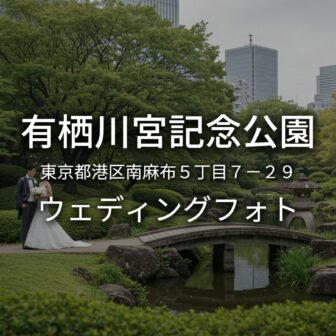 有栖川宮記念公園

東京都港区南麻布５丁目７－２９

ウェディングフォト